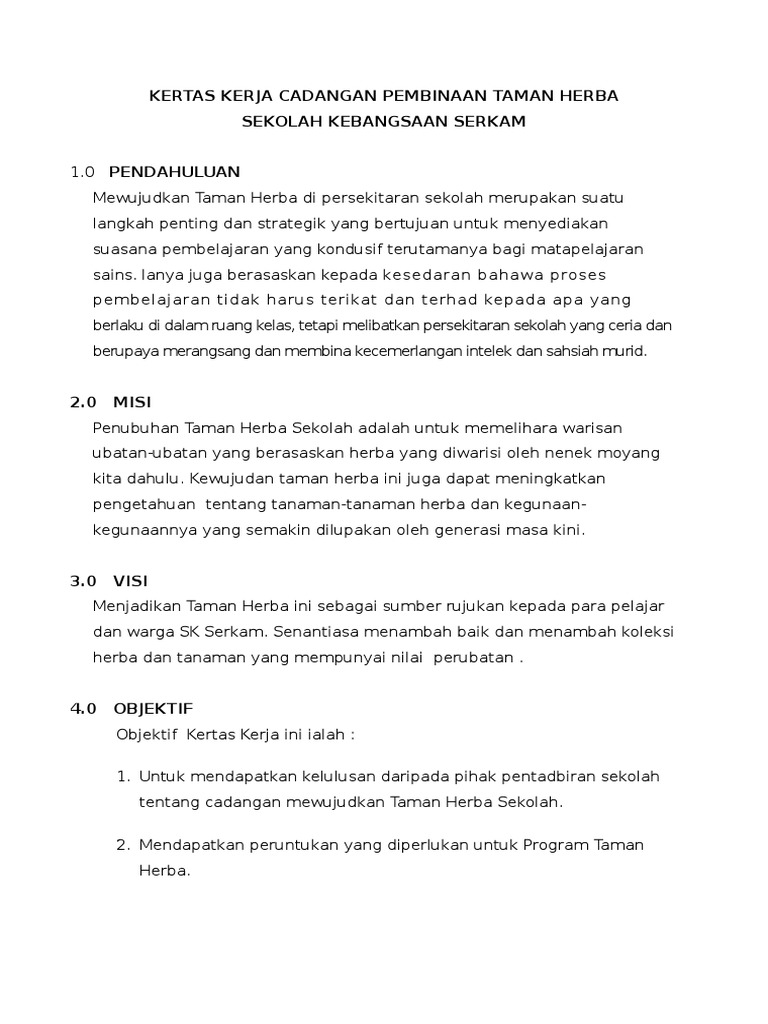 KERTAS KERJA CADANGAN PEMBINAAN TAMAN HERBA
SEKOLAH KEBANGSAAN SERKAM

1.0 PENDAHULUAN
Mewujudkan Taman Herba di persekitaran sekolah merupakan suatu langkah penting dan strategik yang bertujuan untuk menyediakan suasana pembelajaran yang kondusif terutamanya bagi matapelajaran sains. Ianya juga berasaskan kepada kesedaran bahawa proses pembelajaran tidak harus terikat dan terhad kepada apa yang berlaku di dalam ruang kelas, tetapi melibatkan persekitaran sekolah yang ceria dan berupaya merangsang dan membina kecemerlangan intelek dan sahsiah murid.

2.0 MISI
Penubuhan Taman Herba Sekolah adalah untuk memelihara warisan ubatan-ubatan yang berasaskan herba yang diwarisi oleh nenek moyang kita dahulu. Kewujudan taman herba ini juga dapat meningkatkan pengetahuan tentang tanaman-tanaman herba dan kegunaan-kegunaannya yang semakin dilupakan oleh generasi masa kini.

3.0 VISI
Menjadikan Taman Herba ini sebagai sumber rujukan kepada para pelajar dan warga SK Serkam. Senantiasa menambah baik dan menambah koleksi herba dan tanaman yang mempunyai nilai perubatan .

4.0 OBJEKTIF
Objektif Kertas Kerja ini ialah :

1. Untuk mendapatkan kelulusan daripada pihak pentadbiran sekolah tentang cadangan mewujudkan Taman Herba Sekolah.

2. Mendapatkan peruntukan yang diperlukan untuk Program Taman Herba.